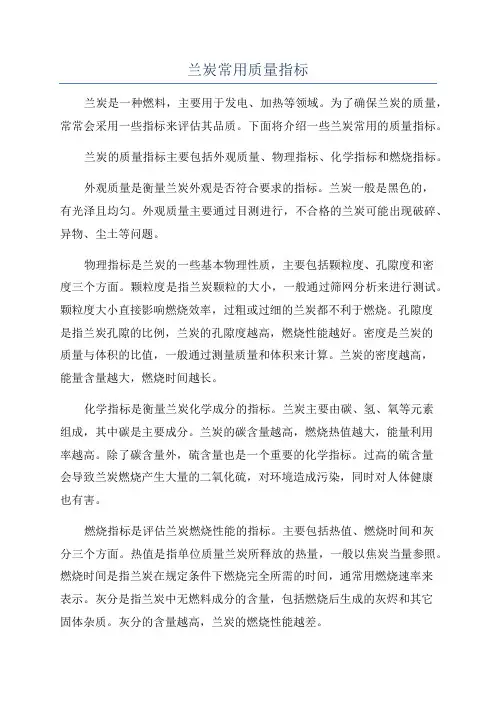 兰炭常用质量指标

兰炭是一种燃料，主要用于发电、加热等领域。为了确保兰炭的质量，常常会采用一些指标来评估其品质。下面将介绍一些兰炭常用的质量指标。

兰炭的质量指标主要包括外观质量、物理指标、化学指标和燃烧指标。

外观质量是衡量兰炭外观是否符合要求的指标。兰炭一般是黑色的，有光泽且均匀。外观质量主要通过目测进行，不合格的兰炭可能出现破碎、异物、尘土等问题。

物理指标是兰炭的一些基本物理性质，主要包括颗粒度、孔隙度和密度三个方面。颗粒度是指兰炭颗粒的大小，一般通过筛网分析来进行测试。颗粒度大小直接影响燃烧效率，过粗或过细的兰炭都不利于燃烧。孔隙度是指兰炭孔隙的比例，兰炭的孔隙度越高，燃烧性能越好。密度是兰炭的质量与体积的比值，一般通过测量质量和体积来计算。兰炭的密度越高，能量含量越大，燃烧时间越长。

化学指标是衡量兰炭化学成分的指标。兰炭主要由碳、氢、氧等元素组成，其中碳是主要成分。兰炭的碳含量越高，燃烧热值越大，能量利用率越高。除了碳含量外，硫含量也是一个重要的化学指标。过高的硫含量会导致兰炭燃烧产生大量的二氧化硫，对环境造成污染，同时对人体健康也有害。

燃烧指标是评估兰炭燃烧性能的指标。主要包括热值、燃烧时间和灰分三个方面。热值是指单位质量兰炭所释放的热量，一般以焦炭当量参照。燃烧时间是指兰炭在规定条件下燃烧完全所需的时间，通常用燃烧速率来表示。灰分是指兰炭中无燃料成分的含量，包括燃烧后生成的灰烬和其它固体杂质。灰分的含量越高，兰炭的燃烧性能越差。